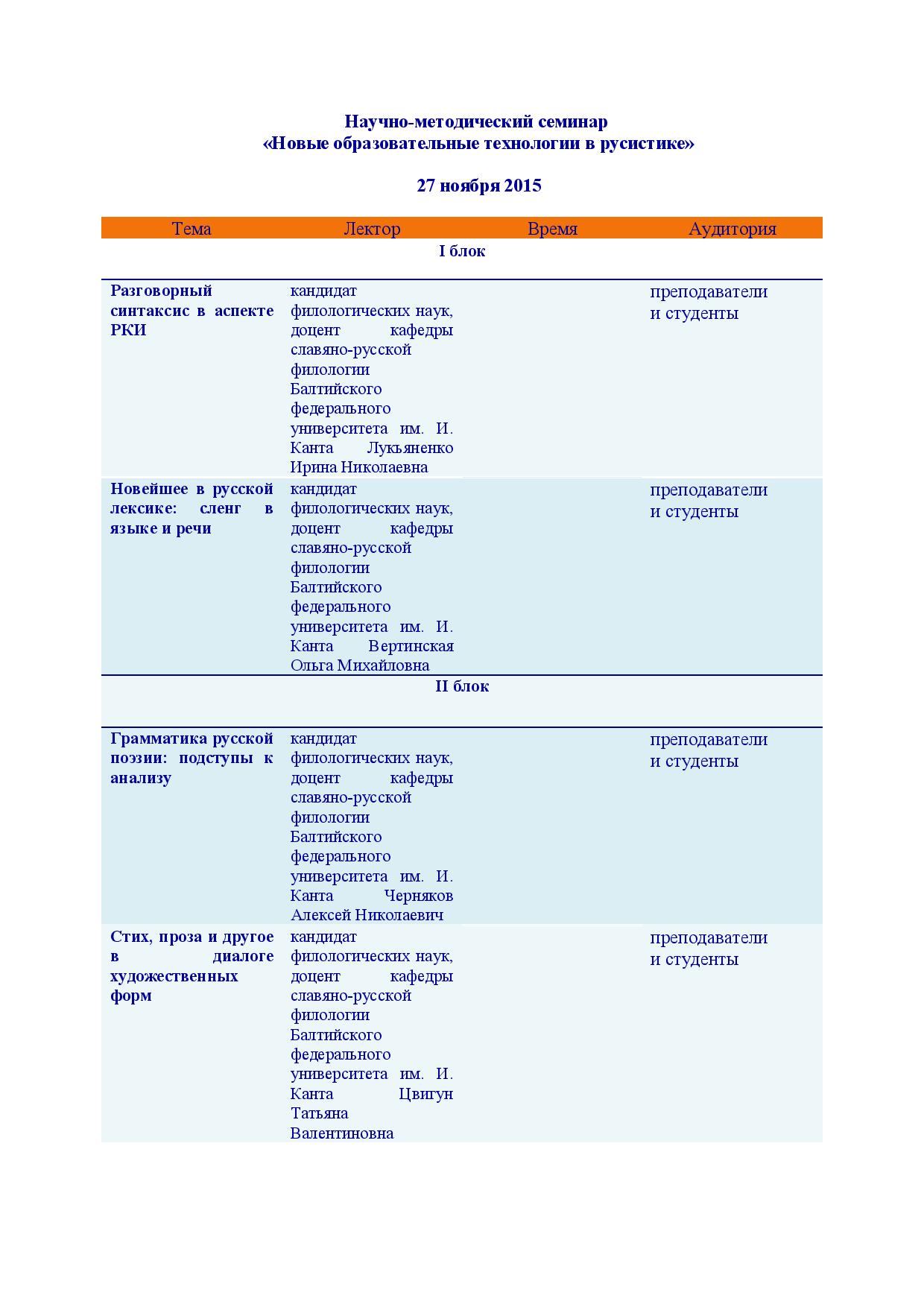 Научно-методический семинар
«Новые образовательные технологии в русистике»

27 ноября 2015

| Тема | Лектор | Время | Аудитория |
|---|---|---|---|
| I блок | | | |
| Разговорный синтаксис в аспекте РКИ | кандидат филологических наук, доцент кафедры славяно-русской филологии Балтийского федерального университета им. И. Канта Лукьяненко Ирина Николаевна | | преподаватели и студенты |
| Новейшее в русской лексике: сленг в языке и речи | кандидат филологических наук, доцент кафедры славяно-русской филологии Балтийского федерального университета им. И. Канта Вертинская Ольга Михайловна | | преподаватели и студенты |
| II блок | | | |
| Грамматика русской поэзии: подступы к анализу | кандидат филологических наук, доцент кафедры славяно-русской филологии Балтийского федерального университета им. И. Канта Черняков Алексей Николаевич | | преподаватели и студенты |
| Стих, проза и другое в диалоге художественных форм | кандидат филологических наук, доцент кафедры славяно-русской филологии Балтийского федерального университета им. И. Канта Цвигун Татьяна Валентиновна | | преподаватели и студенты |